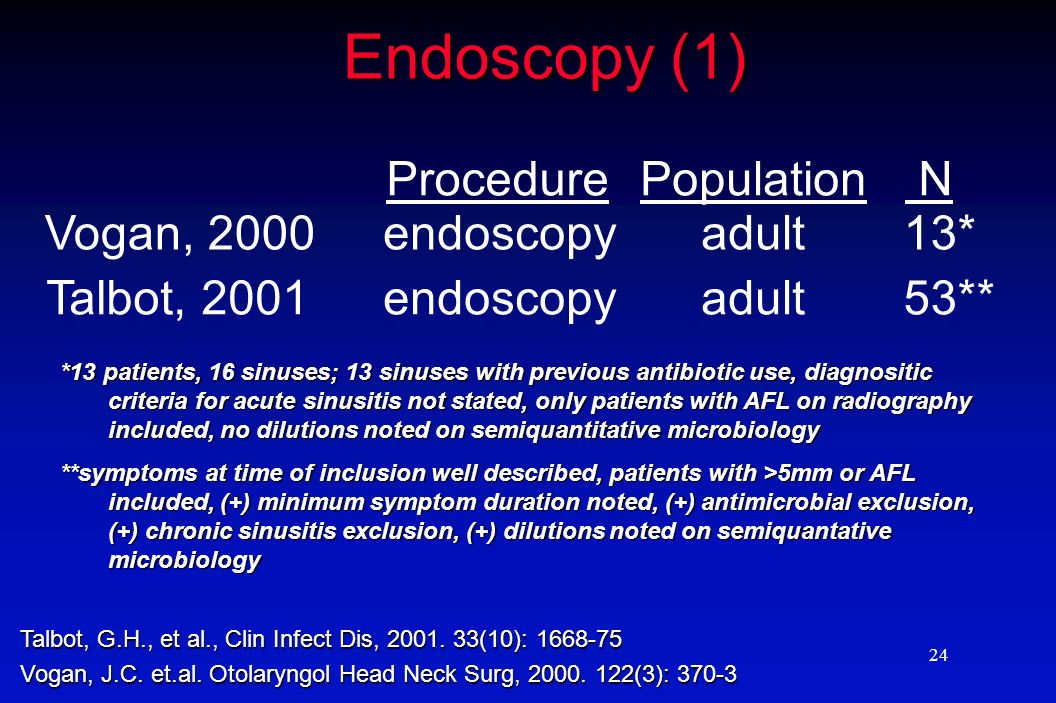 Endoscopy (1)

| | Procedure | Population | N |
|---|---|---|---|
| Vogan, 2000 | endoscopy | adult | 13* |
| Talbot, 2001 | endoscopy | adult | 53** |

*13 patients, 16 sinuses; 13 sinuses with previous antibiotic use, diagnositic criteria for acute sinusitis not stated, only patients with AFL on radiography included, no dilutions noted on semiquantitative microbiology

**symptoms at time of inclusion well described, patients with >5mm or AFL included, (+) minimum symptom duration noted, (+) antimicrobial exclusion, (+) chronic sinusitis exclusion, (+) dilutions noted on semiquantative microbiology

Talbot, G.H., et al., Clin Infect Dis, 2001. 33(10): 1668-75
Vogan, J.C. et.al. Otolaryngol Head Neck Surg, 2000. 122(3): 370-3

24